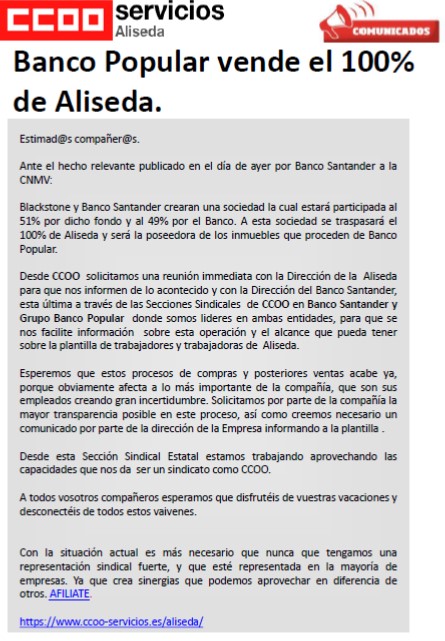 CCOO servicios
Aliseda

COMUNICADOS

Banco Popular vende el 100% de Aliseda.

Estimad@s compañer@s.

Ante el hecho relevante publicado en el día de ayer por Banco Santander a la CNMV:

Blackstone y Banco Santander crearan una sociedad la cual estará participada al 51% por dicho fondo y al 49% por el Banco. A esta sociedad se traspasará el 100% de Aliseda y será la poseedora de los inmuebles que proceden de Banco Popular.

Desde CCOO solicitamos una reunión immediata con la Dirección de la Aliseda para que nos informen de lo acontecido y con la Dirección del Banco Santander, esta última a través de las Secciones Sindicales de CCOO en Banco Santander y Grupo Banco Popular donde somos lideres en ambas entidades, para que se nos facilite información sobre esta operación y el alcance que pueda tener sobre la plantilla de trabajadores y trabajadoras de Aliseda.

Esperemos que estos procesos de compras y posteriores ventas acabe ya, porque obviamente afecta a lo más importante de la compañía, que son sus empleados creando gran incertidumbre. Solicitamos por parte de la compañía la mayor transparencia posible en este proceso, así como creemos necesario un comunicado por parte de la dirección de la Empresa informando a la plantilla .

Desde esta Sección Sindical Estatal estamos trabajando aprovechando las capacidades que nos da ser un sindicato como CCOO.

A todos vosotros compañeros esperamos que disfrutéis de vuestras vacaciones y desconectéis de todos estos vaivenes.

Con la situación actual es más necesario que nunca que tengamos una representación sindical fuerte, y que esté representada en la mayoría de empresas. Ya que crea sinergias que podemos aprovechar en diferencia de otros. AFILIATE.

https://www.ccoo-servicios.es/aliseda/